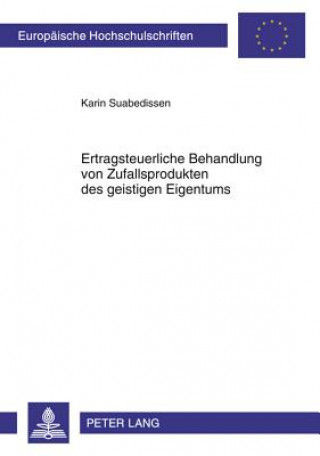 Europäische Hochschulschriften

Karin Suabedissen

Ertragsteuerliche Behandlung von Zufallsprodukten des geistigen Eigentums

PETER LANG